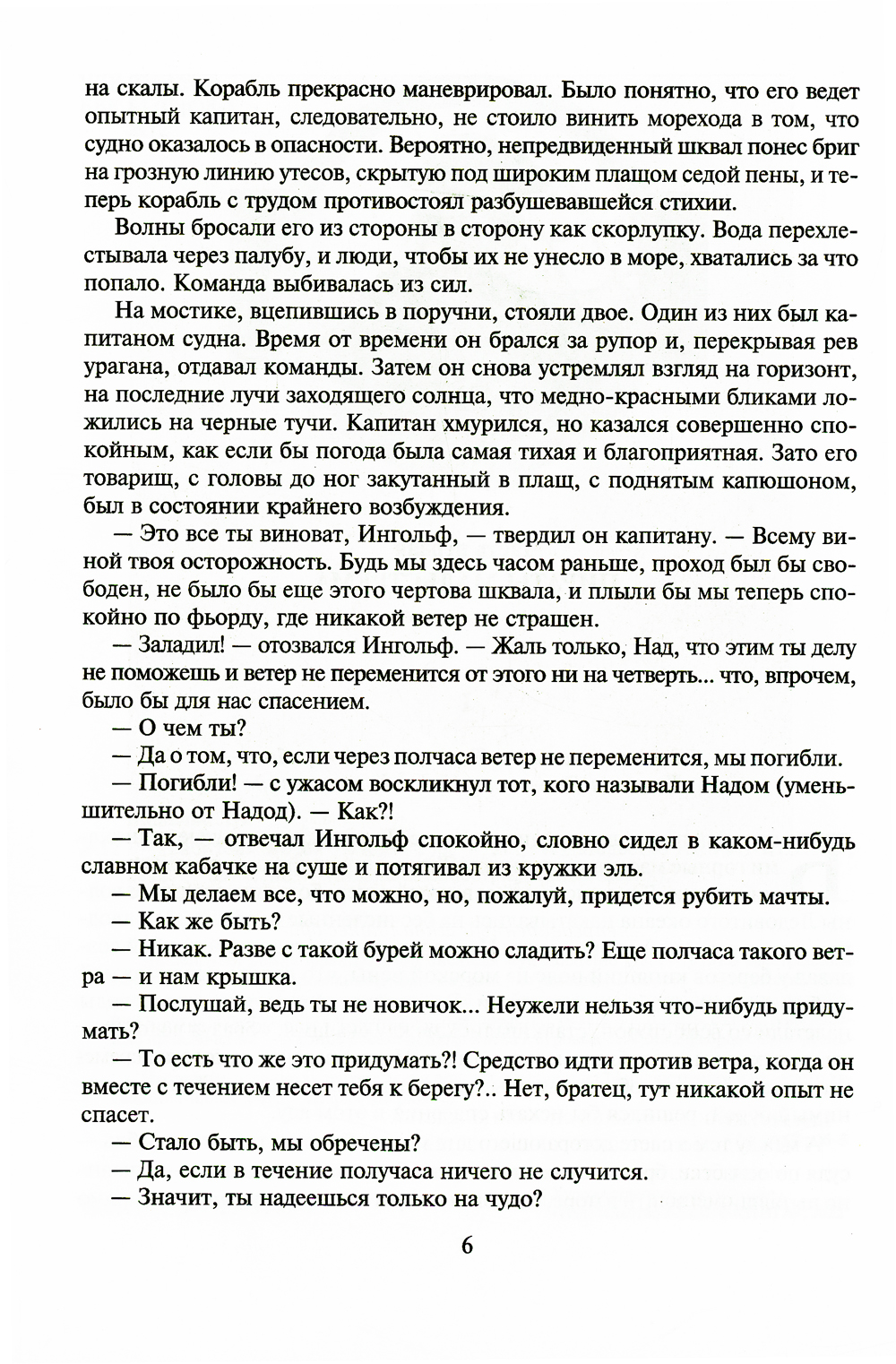 на скалы. Корабль прекрасно маневрировал. Было понятно, что его ведет опытный капитан, следовательно, не стоило винить морехода в том, что судно оказалось в опасности. Вероятно, непредвиденный шквал понес бриг на грозную линию утесов, скрытую под широким плащом седой пены, и теперь корабль с трудом противостоял разбушевавшейся стихии.

Волны бросали его из стороны в сторону как скорлупку. Вода перехлестывала через палубу, и люди, чтобы их не унесло в море, хватались за что попало. Команда выбивалась из сил.

На мостике, вцепившись в поручни, стояли двое. Один из них был капитаном судна. Время от времени он брался за рупор и, перекрывая рев урагана, отдавал команды. Затем он снова устремлял взгляд на горизонт, на последние лучи заходящего солнца, что медно-красными бликами ложились на черные тучи. Капитан хмурился, но казался совершенно спокойным, как если бы погода была самая тихая и благоприятная. Зато его товарищ, с головы до ног закутанный в плащ, с поднятым капюшоном, был в состоянии крайнего возбуждения.

— Это все ты виноват, Ингольф, — твердил он капитану. — Всему виной твоя осторожность. Будь мы здесь часом раньше, проход был бы свободен, не было бы еще этого чертова шквала, и плыли бы мы теперь спокойно по фьорду, где никакой ветер не страшен.

— Заладил! — отозвался Ингольф. — Жаль только, Над, что этим ты делу не поможешь и ветер не переменится от этого ни на четверть... что, впрочем, было бы для нас спасением.

— О чем ты?

— Да о том, что, если через полчаса ветер не переменится, мы погибли.

— Погибли! — с ужасом воскликнул тот, кого называли Надом (уменьшительно от Надод). — Как?!

— Так, — отвечал Ингольф спокойно, словно сидел в каком-нибудь славном кабачке на суше и потягивал из кружки эль.

— Мы делаем все, что можно, но, пожалуй, придется рубить мачты.

— Как же быть?

— Никак. Разве с такой бурей можно сладить? Еще полчаса такого ветра — и нам крышка.

— Послушай, ведь ты не новичок... Неужели нельзя что-нибудь придумать?

— То есть что же это придумать?! Средство идти против ветра, когда он вместе с течением несет тебя к берегу?.. Нет, братец, тут никакой опыт не спасет.

— Стало быть, мы обречены?

— Да, если в течение получаса ничего не случится.

— Значит, ты надеешься только на чудо?

6